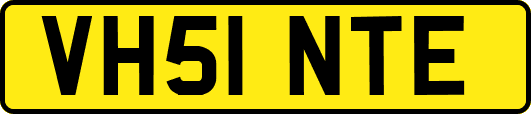 VH51 NTE